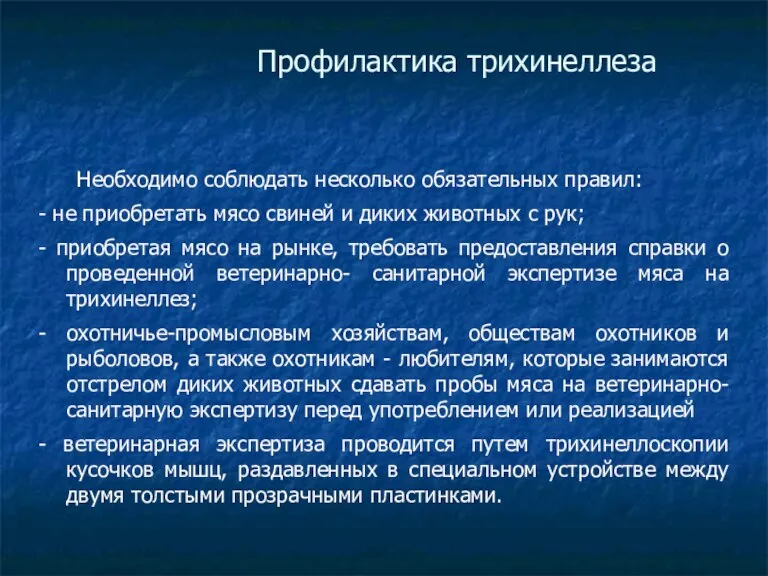 Профилактика трихинеллеза

Необходимо соблюдать несколько обязательных правил:

- не приобретать мясо свиней и диких животных с рук;

- приобретая мясо на рынке, требовать предоставления справки о проведенной ветеринарно- санитарной экспертизе мяса на трихинеллез;

- охотничье-промысловым хозяйствам, обществам охотников и рыболовов, а также охотникам - любителям, которые занимаются отстрелом диких животных сдавать пробы мяса на ветеринарно-санитарную экспертизу перед употреблением или реализацией

- ветеринарная экспертиза проводится путем трихинеллоскопии кусочков мышц, раздавленных в специальном устройстве между двумя толстыми прозрачными пластинками.